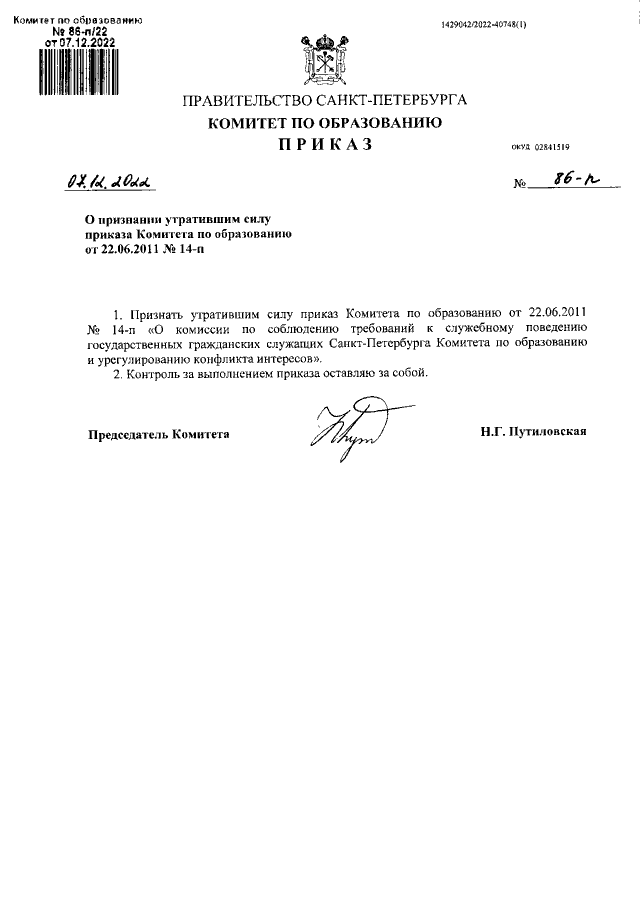 Комитет по образованию
№ 86-п/22
от 07.12.2022

1429042/2022-40748(1)

ПРАВИТЕЛЬСТВО САНКТ-ПЕТЕРБУРГА
КОМИТЕТ ПО ОБРАЗОВАНИЮ
ПРИКАЗ

ОКУД 02841519

07.12.2022

№ 86-п

О признании утратившим силу приказа Комитета по образованию от 22.06.2011 № 14-п

1. Признать утратившим силу приказ Комитета по образованию от 22.06.2011 № 14-п «О комиссии по соблюдению требований к служебному поведению государственных гражданских служащих Санкт-Петербурга Комитета по образованию и урегулированию конфликта интересов».

2. Контроль за выполнением приказа оставляю за собой.

Председатель Комитета

Н.Г. Путиловская